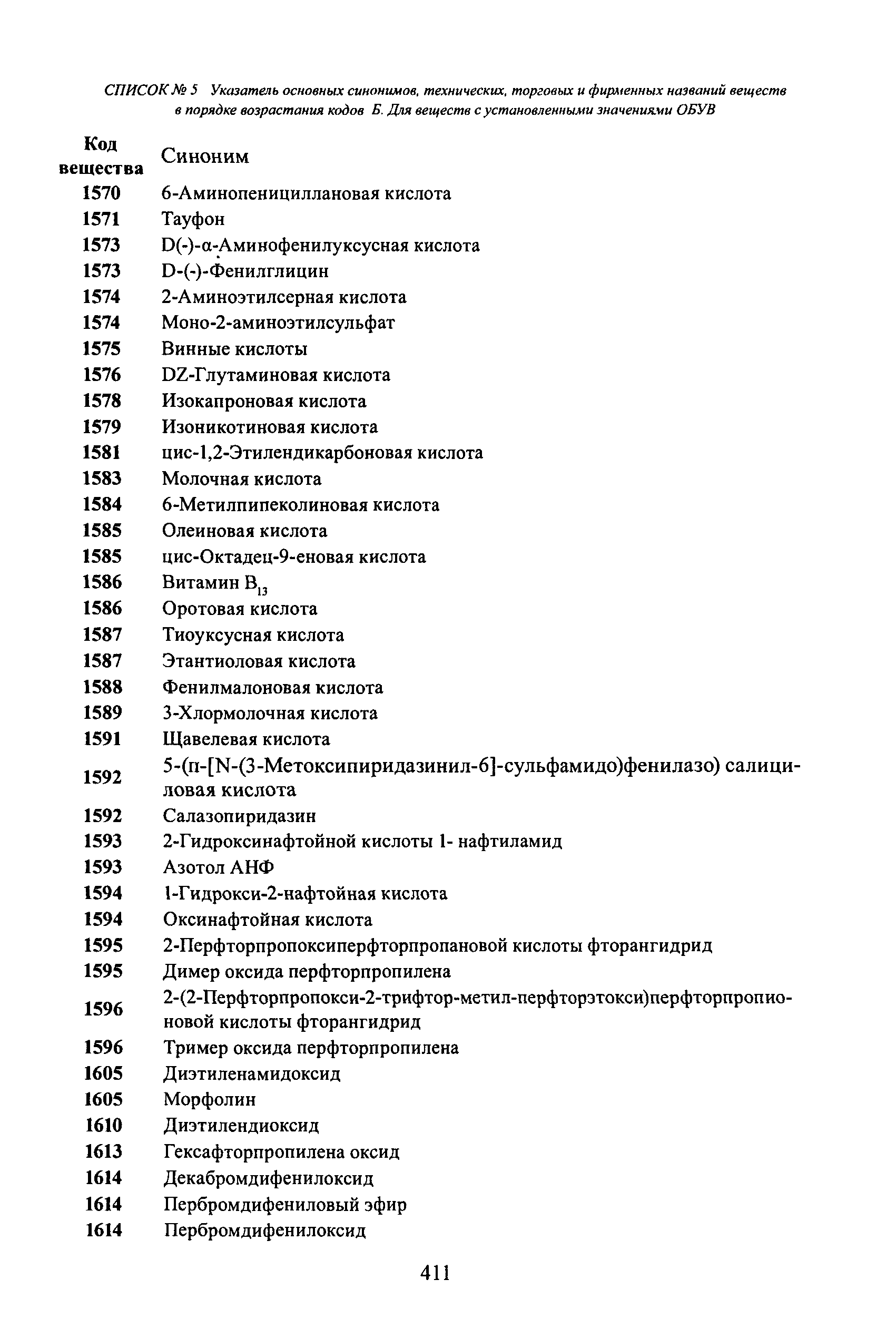 СПИСОК № 5 Указатель основных синонимов, технических, торговых и фирменных названий веществ в порядке возрастания кодов Б. Для веществ с установленными значениями ОБУВ

| Код вещества | Синоним |
|---|---|
| 1570 | 6-Аминопенициллановая кислота |
| 1571 | Тауфон |
| 1573 | D(-)-α-Аминофенилуксусная кислота |
| 1573 | D-(-)-Фенилглицин |
| 1574 | 2-Аминоэтилсерная кислота |
| 1574 | Моно-2-аминоэтилсульфат |
| 1575 | Винные кислоты |
| 1576 | DZ-Глутаминовая кислота |
| 1578 | Изокапроновая кислота |
| 1579 | Изоникотиновая кислота |
| 1581 | цис-1,2-Этилендикарбоновая кислота |
| 1583 | Молочная кислота |
| 1584 | 6-Метилпипеколиновая кислота |
| 1585 | Олеиновая кислота |
| 1585 | цис-Октадец-9-еновая кислота |
| 1586 | Витамин $B_{13}$ |
| 1586 | Оротовая кислота |
| 1587 | Тиоуксусная кислота |
| 1587 | Этантиоловая кислота |
| 1588 | Фенилмалоновая кислота |
| 1589 | 3-Хлормолочная кислота |
| 1591 | Щавелевая кислота |
| 1592 | 5-(п-[N-(3-Метоксипиридазинил-6]-сульфамидо)фенилазо) салициловая кислота |
| 1592 | Салазопиридазин |
| 1593 | 2-Гидроксинафтойной кислоты 1- нафтиламид |
| 1593 | Азотол АНФ |
| 1594 | 1-Гидрокси-2-нафтойная кислота |
| 1594 | Оксинафтойная кислота |
| 1595 | 2-Перфторпропоксиперфторпропановой кислоты фторангидрид |
| 1595 | Димер оксида перфторпропилена |
| 1596 | 2-(2-Перфторпропокси-2-трифтор-метил-перфторэтокси)перфторпропионовой кислоты фторангидрид |
| 1596 | Тример оксида перфторпропилена |
| 1605 | Диэтиленамидоксид |
| 1605 | Морфолин |
| 1610 | Диэтилендиоксид |
| 1613 | Гексафторпропилена оксид |
| 1614 | Декабромдифенилоксид |
| 1614 | Пербромдифениловый эфир |
| 1614 | Пербромдифенилоксид |

411